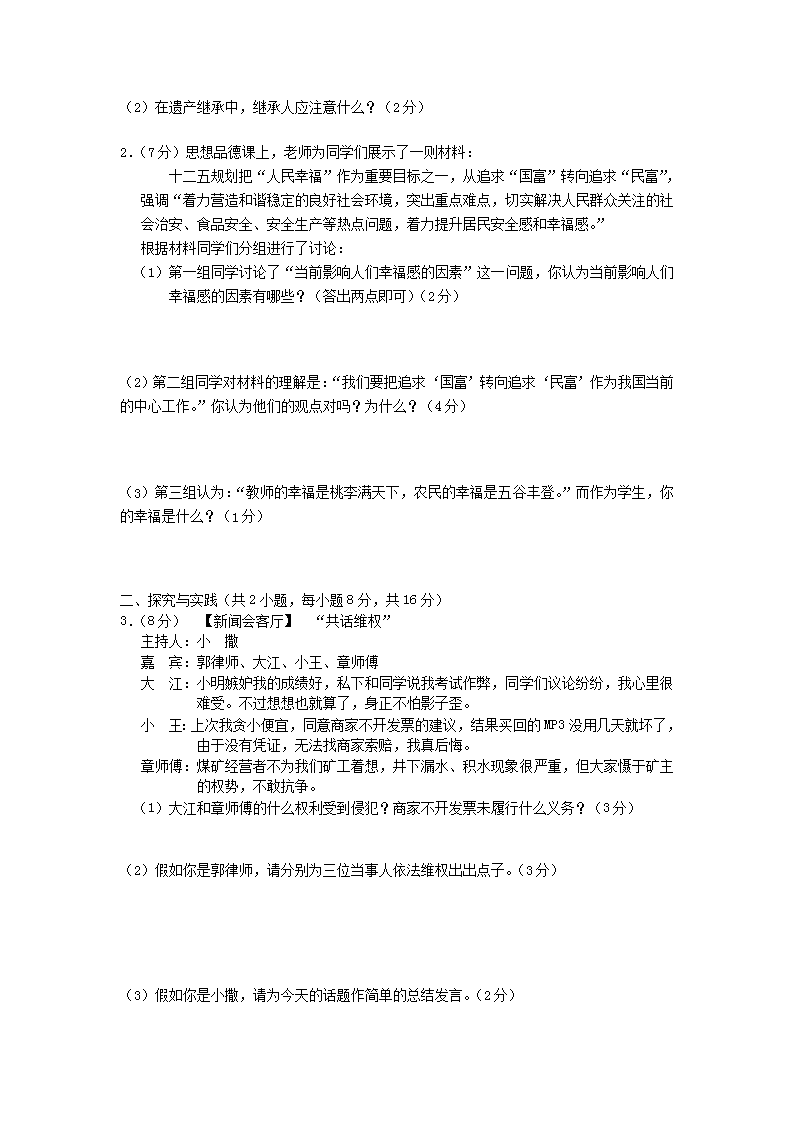 （2）在遗产继承中，继承人应注意什么？（2分）

2.（7分）思想品德课上，老师为同学们展示了一则材料：

十二五规划把“人民幸福”作为重要目标之一，从追求“国富”转向追求“民富”，强调“着力营造和谐稳定的良好社会环境，突出重点难点，切实解决人民群众关注的社会治安、食品安全、安全生产等热点问题，着力提升居民安全感和幸福感。”

根据材料同学们分组进行了讨论：

（1）第一组同学讨论了“当前影响人们幸福感的因素”这一问题，你认为当前影响人们幸福感的因素有哪些？（答出两点即可）（2分）

（2）第二组同学对材料的理解是：“我们要把追求‘国富’转向追求‘民富’作为我国当前的中心工作。”你认为他们的观点对吗？为什么？（4分）

（3）第三组认为：“教师的幸福是桃李满天下，农民的幸福是五谷丰登。”而作为学生，你的幸福是什么？（1分）

二、探究与实践（共2小题，每小题8分，共16分）

3.（8分）　【新闻会客厅】　“共话维权”

主持人：小　撒

嘉　宾：郭律师、大江、小王、章师傅

大　江：小明嫉妒我的成绩好，私下和同学说我考试作弊，同学们议论纷纷，我心里很难受。不过想想也就算了，身正不怕影子歪。

小　王：上次我贪小便宜，同意商家不开发票的建议，结果买回的MP3没用几天就坏了，由于没有凭证，无法找商家索赔，我真后悔。

章师傅：煤矿经营者不为我们矿工着想，井下漏水、积水现象很严重，但大家慑于矿主的权势，不敢抗争。

（1）大江和章师傅的什么权利受到侵犯？商家不开发票未履行什么义务？（3分）

（2）假如你是郭律师，请分别为三位当事人依法维权出出点子。（3分）

（3）假如你是小撒，请为今天的话题作简单的总结发言。（2分）